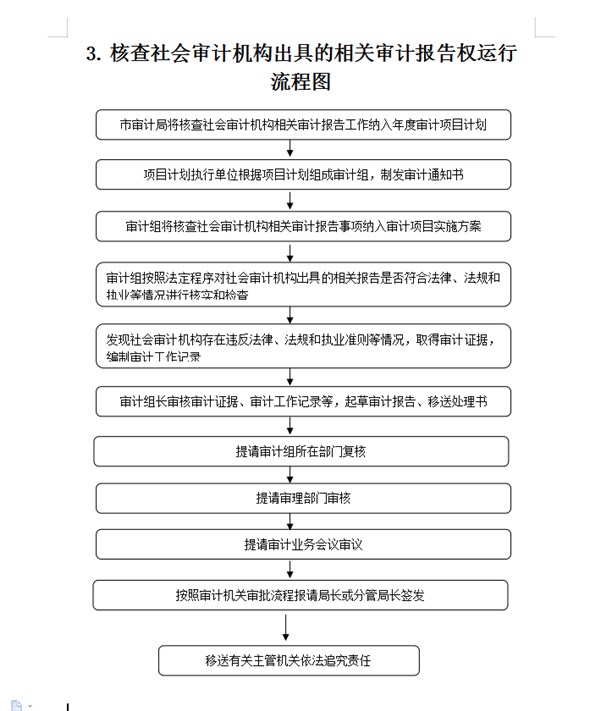 3. 核查社会审计机构出具的相关审计报告权运行流程图

市审计局将核查社会审计机构相关审计报告工作纳入年度审计项目计划

项目计划执行单位根据项目计划组成审计组，制发审计通知书

审计组将核查社会审计机构相关审计报告事项纳入审计项目实施方案

审计组按照法定程序对社会审计机构出具的相关报告是否符合法律、法规和执业等情况进行核实和检查

发现社会审计机构存在违反法律、法规和执业准则等情况，取得审计证据，编制审计工作记录

审计组长审核审计证据、审计工作记录等，起草审计报告、移送处理书

提请审计组所在部门复核

提请审理部门审核

提请审计业务会议审议

按照审计机关审批流程报请局长或分管局长签发

移送有关主管机关依法追究责任